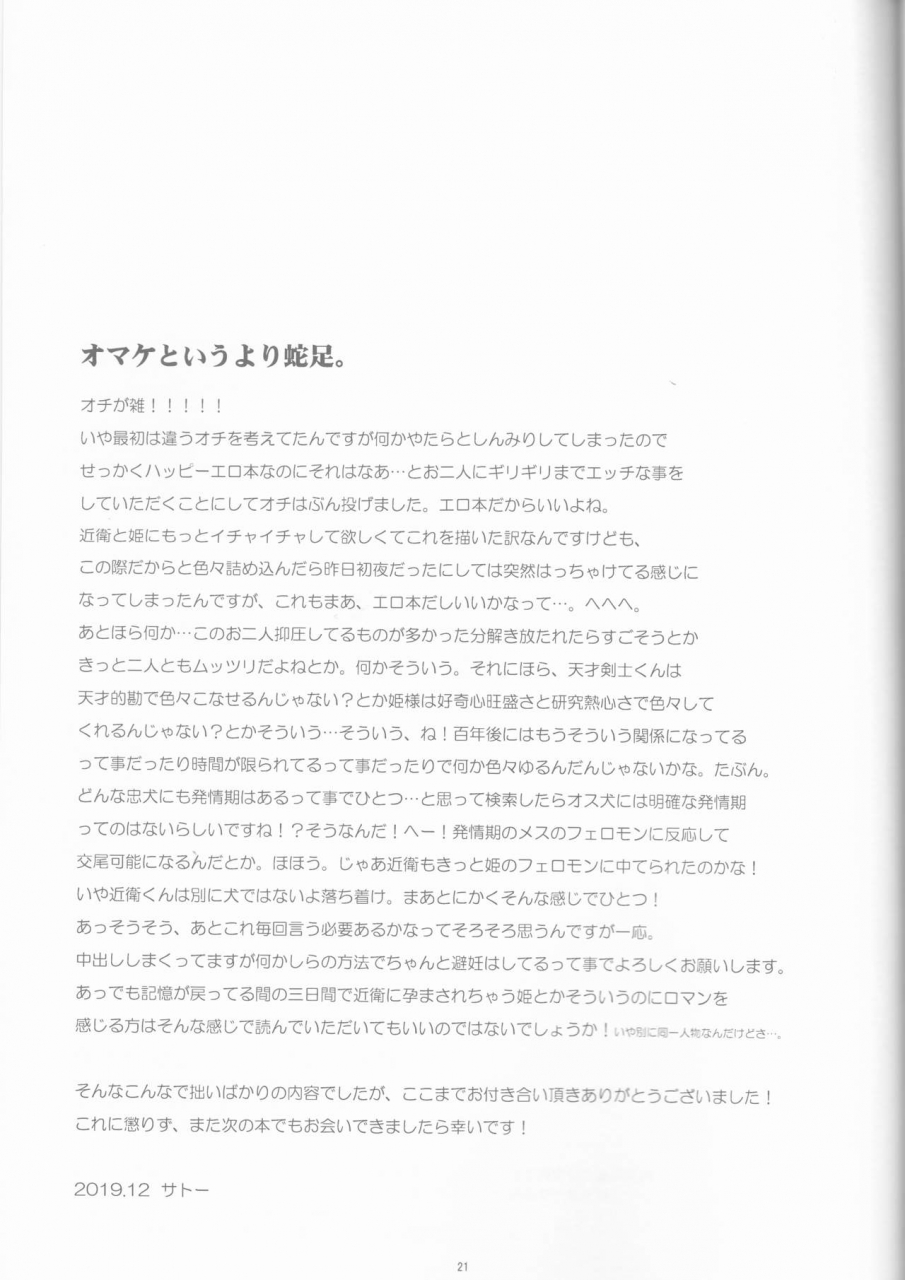 オマケというより蛇足。

オチが雑！！！！！
いや最初は違うオチを考えてたんですが何かやたらとしんみりしてしまったので
せっかくハッピーエロ本なのにそれはなあ…とお二人にギリギリまでエッチな事を
していただくことにしてオチはぶん投げました。エロ本だからいいよね。
近衛と姫にもっとイチャイチャして欲しくてこれを描いた訳なんですけども、
この際だからと色々詰め込んだら昨日初夜だったにしては突然はっちゃけてる感じに
なってしまったんですが、これもまあ、エロ本だしいいかなって…。へへへ。
あとほら何か…このお二人抑圧してるものが多かった分解き放たれたらすごそうとか
きっと二人ともムッツリだよねとか。何かそういう。それにほら、天才剣士くんは
天才的勘で色々こなせるんじゃない？とか姫様は好奇心旺盛さと研究熱心さで色々して
くれるんじゃない？とかそういう…そういう、ね！百年後にはもうそういう関係になってる
って事だったり時間が限られてるって事だったりで何か色々ゆるんだんじゃないかな。たぶん。
どんな忠犬にも発情期はあるって事でひとつ…と思って検索したらオス犬には明確な発情期
ってのはないらしいですね！？そうなんだ！へー！発情期のメスのフェロモンに反応して
交尾可能になるんだとか。ほほう。じゃあ近衛もきっと姫のフェロモンに中てられたのかな！
いや近衛くんは別に犬ではないよ落ち着け。まあとにかくそんな感じでひとつ！
あっそうそう、あとこれ毎回言う必要あるかなってそろそろ思うんですが一応。
中出ししまくってますが何かしらの方法でちゃんと避妊はしてるって事でよろしくお願いします。
あっでも記憶が戻ってる間の三日間で近衛に孕まされちゃう姫とかそういうのにロマンを
感じる方はそんな感じで読んでいただいてもいいのではないでしょうか！いや別に同一人物なんだけどさ…。

そんなこんなで拙いばかりの内容でしたが、ここまでお付き合い頂きありがとうございました！
これに懲りず、また次の本でもお会いできましたら幸いです！

2019.12 サトー

21